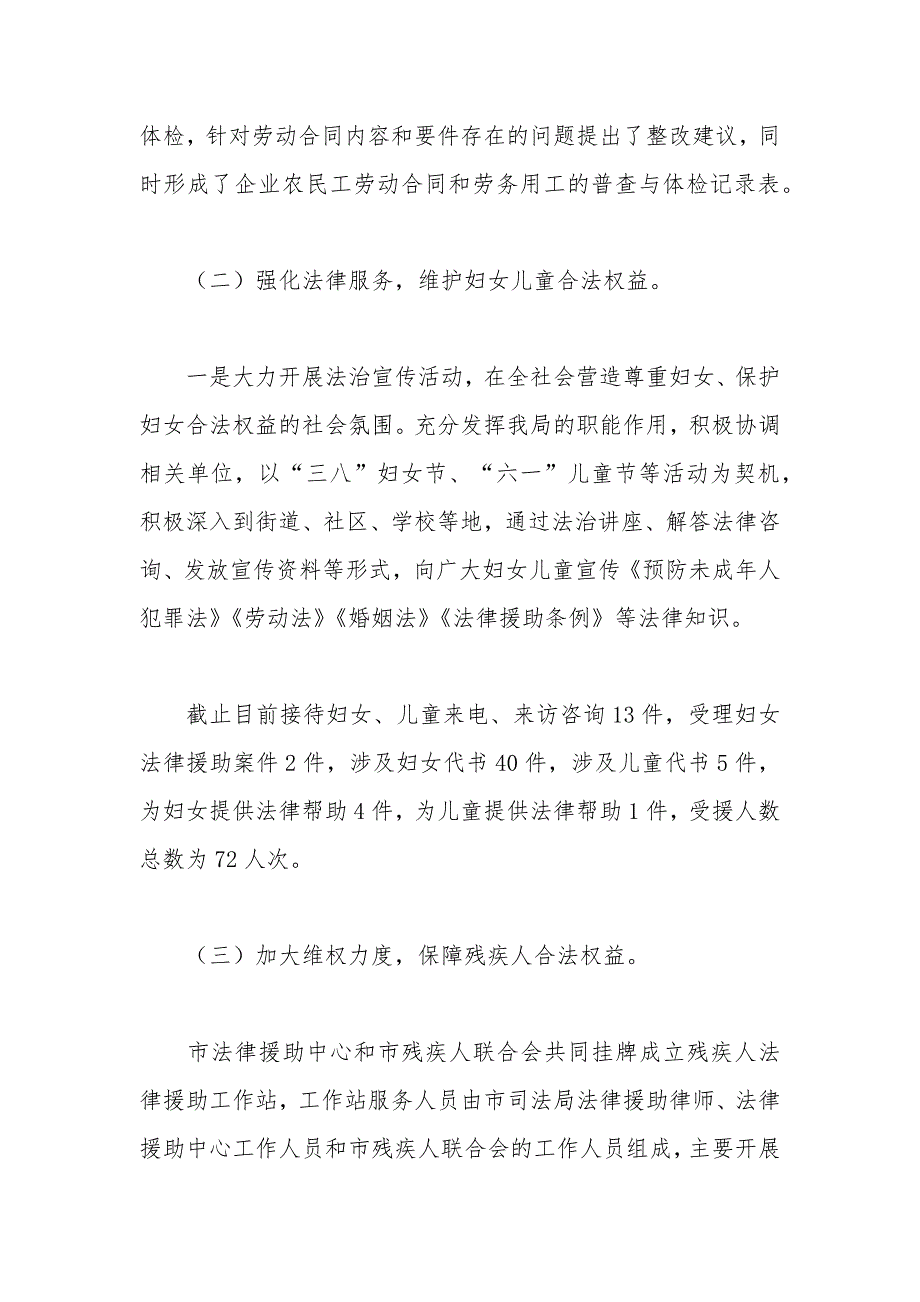 体检，针对劳动合同内容和要件存在的问题提出了整改建议，同时形成了企业农民工劳动合同和劳务用工的普查与体检记录表。

（二）强化法律服务，维护妇女儿童合法权益。

一是大力开展法治宣传活动，在全社会营造尊重妇女、保护妇女合法权益的社会氛围。充分发挥我局的职能作用，积极协调相关单位，以“三八”妇女节、“六一”儿童节等活动为契机，积极深入到街道、社区、学校等地，通过法治讲座、解答法律咨询、发放宣传资料等形式，向广大妇女儿童宣传《预防未成年人犯罪法》《劳动法》《婚姻法》《法律援助条例》等法律知识。

截止目前接待妇女、儿童来电、来访咨询13件，受理妇女法律援助案件2件，涉及妇女代书40件，涉及儿童代书5件，为妇女提供法律帮助4件，为儿童提供法律帮助1件，受援人数总数为72人次。

（三）加大维权力度，保障残疾人合法权益。

市法律援助中心和市残疾人联合会共同挂牌成立残疾人法律援助工作站，工作站服务人员由市司法局法律援助律师、法律援助中心工作人员和市残疾人联合会的工作人员组成，主要开展